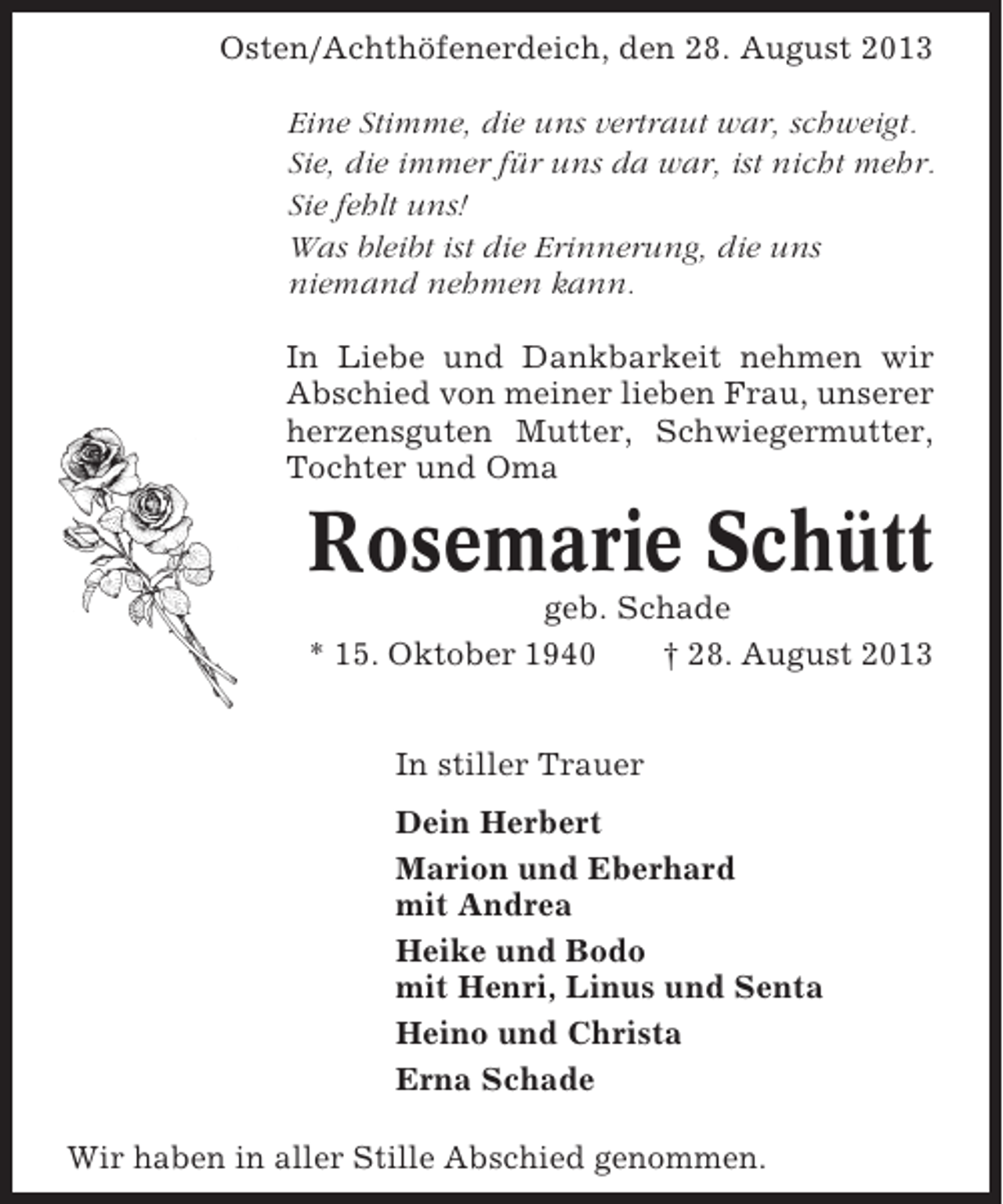 Osten/Achthöfenerdeich, den 28. August 2013

Eine Stimme, die uns vertraut war, schweigt.
Sie, die immer für uns da war, ist nicht mehr.
Sie fehlt uns!
Was bleibt ist die Erinnerung, die uns
niemand nehmen kann.

In Liebe und Dankbarkeit nehmen wir Abschied von meiner lieben Frau, unserer herzensguten Mutter, Schwiegermutter, Tochter und Oma

Rosemarie Schütt

geb. Schade

* 15. Oktober 1940 † 28. August 2013

In stiller Trauer

Dein Herbert

Marion und Eberhard
mit Andrea

Heike und Bodo
mit Henri, Linus und Senta

Heino und Christa

Erna Schade

Wir haben in aller Stille Abschied genommen.